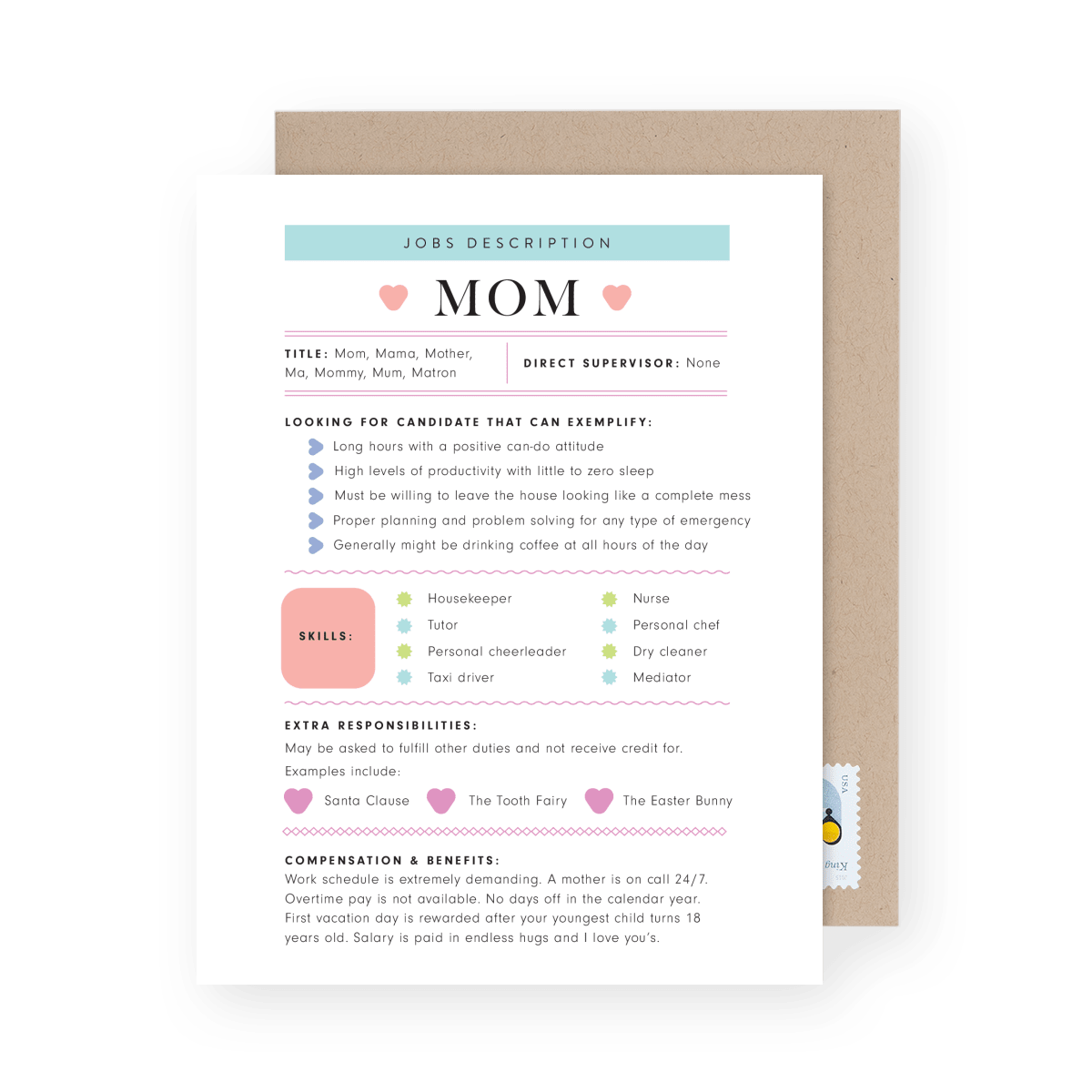 JOBS DESCRIPTION

MOM

TITLE: Mom, Mama, Mother, Ma, Mommy, Mum, Matron

DIRECT SUPERVISOR: None

LOOKING FOR CANDIDATE THAT CAN EXEMPLIFY:

Long hours with a positive can-do attitude
High levels of productivity with little to zero sleep
Must be willing to leave the house looking like a complete mess
Proper planning and problem solving for any type of emergency
Generally might be drinking coffee at all hours of the day

SKILLS:

Housekeeper
Tutor
Personal cheerleader
Taxi driver
Nurse
Personal chef
Dry cleaner
Mediator

EXTRA RESPONSIBILITIES:

May be asked to fulfill other duties and not receive credit for.

Examples include:

Santa Clause
The Tooth Fairy
The Easter Bunny

COMPENSATION & BENEFITS:

Work schedule is extremely demanding. A mother is on call 24/7. Overtime pay is not available. No days off in the calendar year. First vacation day is rewarded after your youngest child turns 18 years old. Salary is paid in endless hugs and I love you's.

USA
King